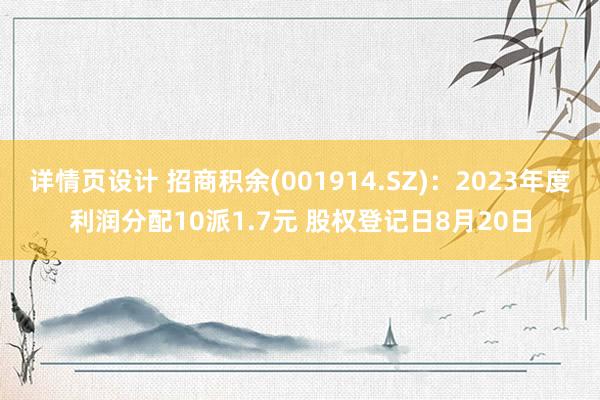 详情页设计 招商积余(001914.SZ)：2023年度利润分配10派1.7元 股权登记日8月20日